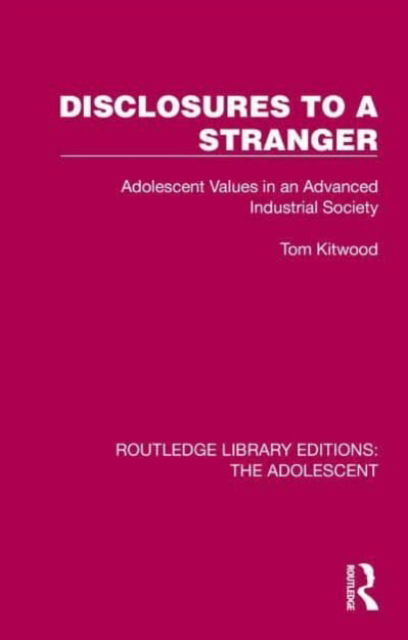 DISCLOSURES TO A STRANGER

Adolescent Values in an Advanced Industrial Society

Tom Kitwood

ROUTLEDGE LIBRARY EDITIONS: THE ADOLESCENT

ROUTLEDGE